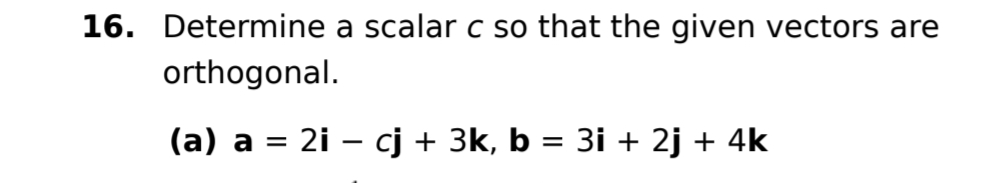 **16.** Determine a scalar $c$ so that the given vectors are orthogonal.

**(a)** $\mathbf{a} = 2\mathbf{i} - c\mathbf{j} + 3\mathbf{k}$, $\mathbf{b} = 3\mathbf{i} + 2\mathbf{j} + 4\mathbf{k}$